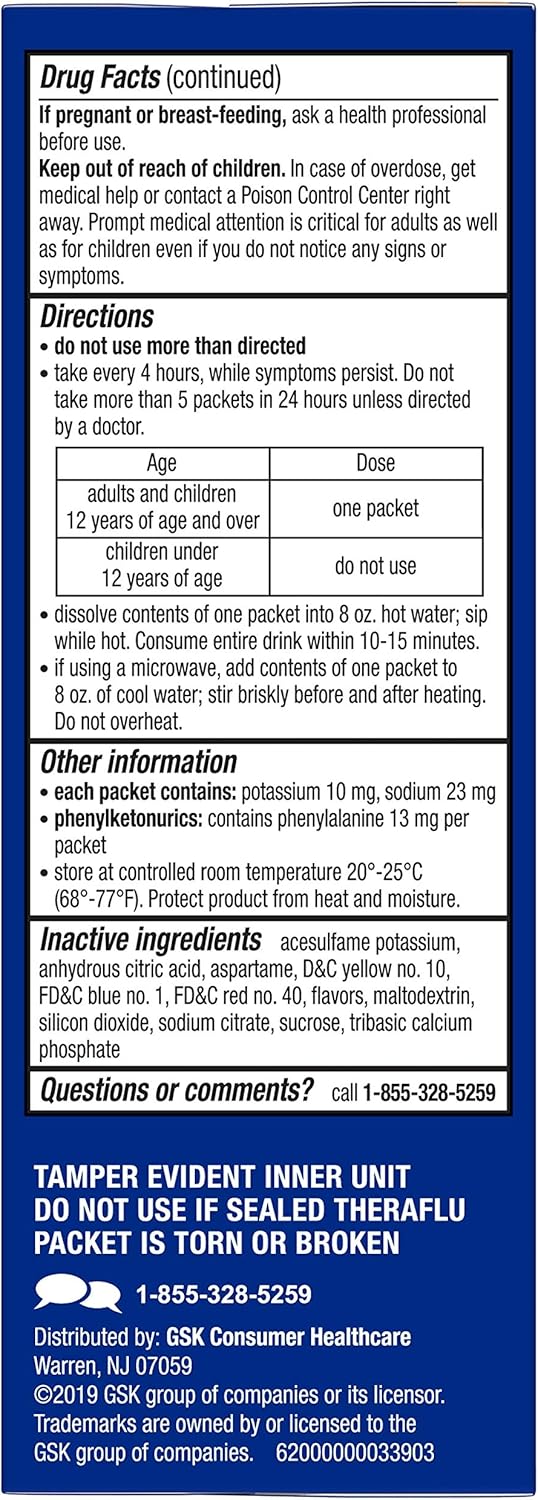 Drug Facts (continued)

If pregnant or breast-feeding, ask a health professional before use.

Keep out of reach of children. In case of overdose, get medical help or contact a Poison Control Center right away. Prompt medical attention is critical for adults as well as for children even if you do not notice any signs or symptoms.

Directions
• do not use more than directed
• take every 4 hours, while symptoms persist. Do not take more than 5 packets in 24 hours unless directed by a doctor.

| Age | Dose |
|---|---|
| adults and children 12 years of age and over | one packet |
| children under 12 years of age | do not use |

• dissolve contents of one packet into 8 oz. hot water; sip while hot. Consume entire drink within 10-15 minutes.
• if using a microwave, add contents of one packet to 8 oz. of cool water; stir briskly before and after heating. Do not overheat.

Other information
• each packet contains: potassium 10 mg, sodium 23 mg
• phenylketonurics: contains phenylalanine 13 mg per packet
• store at controlled room temperature 20°-25°C (68°-77°F). Protect product from heat and moisture.

Inactive ingredients acesulfame potassium, anhydrous citric acid, aspartame, D&C yellow no. 10, FD&C blue no. 1, FD&C red no. 40, flavors, maltodextrin, silicon dioxide, sodium citrate, sucrose, tribasic calcium phosphate

Questions or comments? call 1-855-328-5259

TAMPER EVIDENT INNER UNIT
DO NOT USE IF SEALED THERAFLU PACKET IS TORN OR BROKEN

1-855-328-5259

Distributed by: GSK Consumer Healthcare
Warren, NJ 07059
©2019 GSK group of companies or its licensor.
Trademarks are owned by or licensed to the GSK group of companies. 62000000033903